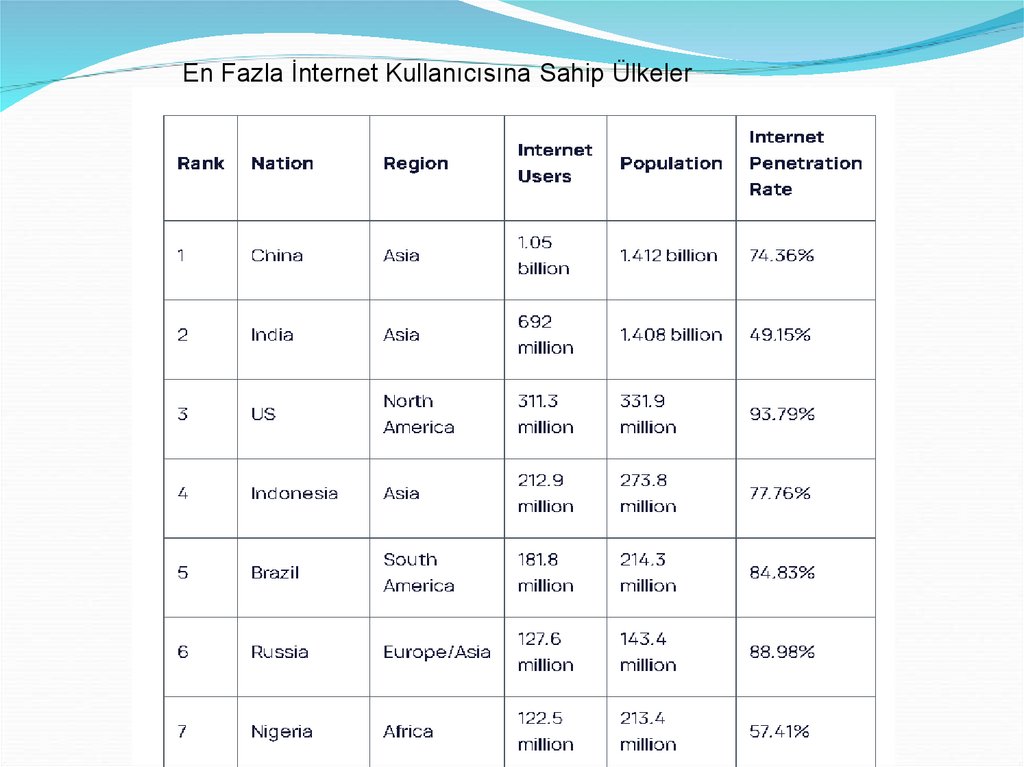 En Fazla İnternet Kullanıcısına Sahip Ülkeler

| Rank | Nation | Region | Internet Users | Population | Internet Penetration Rate |
|---|---|---|---|---|---|
| 1 | China | Asia | 1.05 billion | 1.412 billion | 74.36% |
| 2 | India | Asia | 692 million | 1.408 billion | 49.15% |
| 3 | US | North America | 311.3 million | 331.9 million | 93.79% |
| 4 | Indonesia | Asia | 212.9 million | 273.8 million | 77.76% |
| 5 | Brazil | South America | 181.8 million | 214.3 million | 84.83% |
| 6 | Russia | Europe/Asia | 127.6 million | 143.4 million | 88.98% |
| 7 | Nigeria | Africa | 122.5 million | 213.4 million | 57.41% |